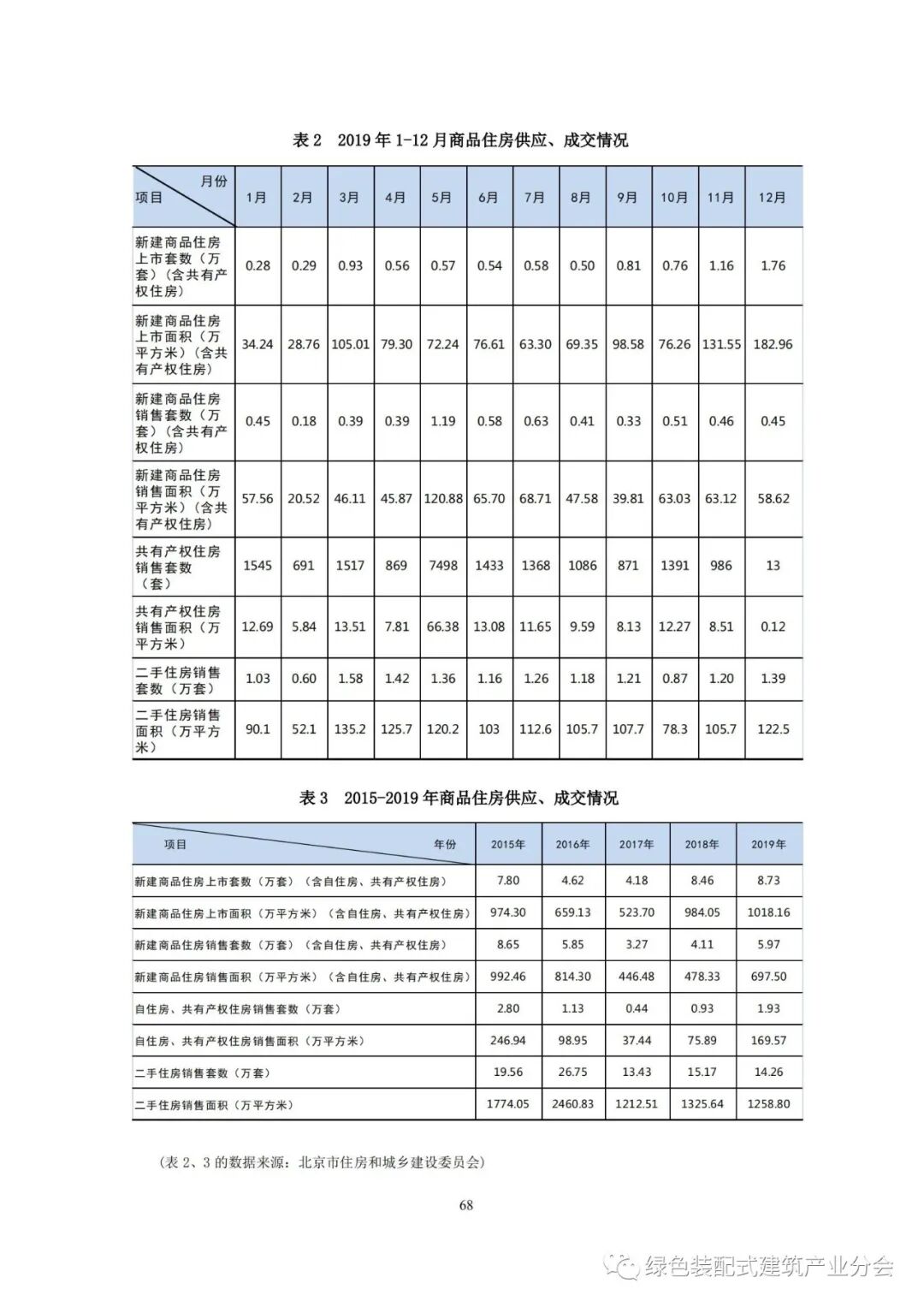 表 2　2019 年 1-12 月商品住房供应、成交情况

| 月份 项目 | 1月 | 2月 | 3月 | 4月 | 5月 | 6月 | 7月 | 8月 | 9月 | 10月 | 11月 | 12月 |
|---|---|---|---|---|---|---|---|---|---|---|---|---|
| 新建商品住房上市套数（万套）（含共有产权住房） | 0.28 | 0.29 | 0.93 | 0.56 | 0.57 | 0.54 | 0.58 | 0.50 | 0.81 | 0.76 | 1.16 | 1.76 |
| 新建商品住房上市面积（万平方米）（含共有产权住房） | 34.24 | 28.76 | 105.01 | 79.30 | 72.24 | 76.61 | 63.30 | 69.35 | 98.58 | 76.26 | 131.55 | 182.96 |
| 新建商品住房销售套数（万套）（含共有产权住房） | 0.45 | 0.18 | 0.39 | 0.39 | 1.19 | 0.58 | 0.63 | 0.41 | 0.33 | 0.51 | 0.46 | 0.45 |
| 新建商品住房销售面积（万平方米）（含共有产权住房） | 57.56 | 20.52 | 46.11 | 45.87 | 120.88 | 65.70 | 68.71 | 47.58 | 39.81 | 63.03 | 63.12 | 58.62 |
| 共有产权住房销售套数（套） | 1545 | 691 | 1517 | 869 | 7498 | 1433 | 1368 | 1086 | 871 | 1391 | 986 | 13 |
| 共有产权住房销售面积（万平方米） | 12.69 | 5.84 | 13.51 | 7.81 | 66.38 | 13.08 | 11.65 | 9.59 | 8.13 | 12.27 | 8.51 | 0.12 |
| 二手住房销售套数（万套） | 1.03 | 0.60 | 1.58 | 1.42 | 1.36 | 1.16 | 1.26 | 1.18 | 1.21 | 0.87 | 1.20 | 1.39 |
| 二手住房销售面积（万平方米） | 90.1 | 52.1 | 135.2 | 125.7 | 120.2 | 103 | 112.6 | 105.7 | 107.7 | 78.3 | 105.7 | 122.5 |

表 3　2015-2019 年商品住房供应、成交情况

| 项目 年份 | 2015年 | 2016年 | 2017年 | 2018年 | 2019年 |
|---|---|---|---|---|---|
| 新建商品住房上市套数（万套）（含自住房、共有产权住房） | 7.80 | 4.62 | 4.18 | 8.46 | 8.73 |
| 新建商品住房上市面积（万平方米）（含自住房、共有产权住房） | 974.30 | 659.13 | 523.70 | 984.05 | 1018.16 |
| 新建商品住房销售套数（万套）（含自住房、共有产权住房） | 8.65 | 5.85 | 3.27 | 4.11 | 5.97 |
| 新建商品住房销售面积（万平方米）（含自住房、共有产权住房） | 992.46 | 814.30 | 446.48 | 478.33 | 697.50 |
| 自住房、共有产权住房销售套数（万套） | 2.80 | 1.13 | 0.44 | 0.93 | 1.93 |
| 自住房、共有产权住房销售面积（万平方米） | 246.94 | 98.95 | 37.44 | 75.89 | 169.57 |
| 二手住房销售套数（万套） | 19.56 | 26.75 | 13.43 | 15.17 | 14.26 |
| 二手住房销售面积（万平方米） | 1774.05 | 2460.83 | 1212.51 | 1325.64 | 1258.80 |

（表 2、3 的数据来源：北京市住房和城乡建设委员会）

68

绿色装配式建筑产业分会